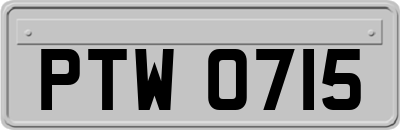 PTW 0715